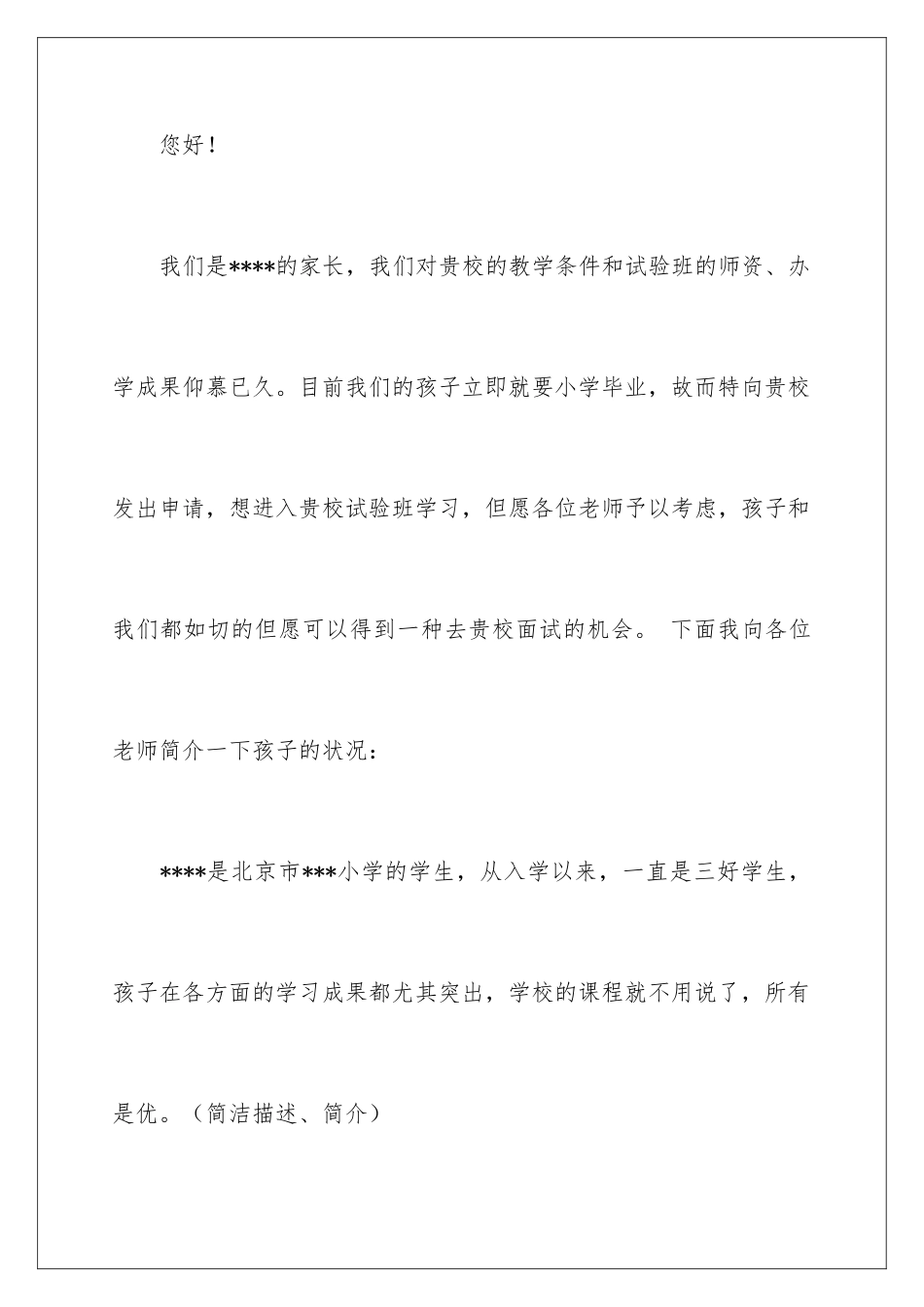 您好！

我们是****的家长，我们对贵校的教学条件和试验班的师资、办学成果仰慕已久。目前我们的孩子立即就要小学毕业，故而特向贵校发出申请，想进入贵校试验班学习，但愿各位老师予以考虑，孩子和我们都如切的但愿可以得到一种去贵校面试的机会。 下面我向各位老师简介一下孩子的状况：

****是北京市***小学的学生，从入学以来，一直是三好学生，孩子在各方面的学习成果都尤其突出，学校的课程就不用说了，所有是优。（简洁描述、简介）